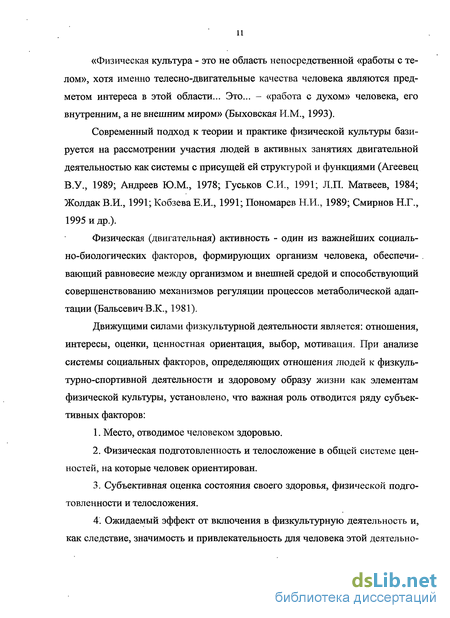 11

«Физическая культура - это не область непосредственной «работы с телом», хотя именно телесно-двигательные качества человека являются предметом интереса в этой области... Это... – «работа с духом» человека, его внутренним, а не внешним миром» (Быховская И.М., 1993).

Современный подход к теории и практике физической культуры базируется на рассмотрении участия людей в активных занятиях двигательной деятельностью как системы с присущей ей структурой и функциями (Агеевец В.У., 1989; Андреев Ю.М., 1978; Гуськов С.И., 1991; Л.П. Матвеев, 1984; Жолдак В.И., 1991; Кобзева Е.И., 1991; Пономарев Н.И., 1989; Смирнов Н.Г., 1995 и др.).

Физическая (двигательная) активность - один из важнейших социально-биологических факторов, формирующих организм человека, обеспечивающий равновесие между организмом и внешней средой и способствующий совершенствованию механизмов регуляции процессов метаболической адаптации (Бальсевич В.К., 1981).

Движущими силами физкультурной деятельности является: отношения, интересы, оценки, ценностная ориентация, выбор, мотивация. При анализе системы социальных факторов, определяющих отношения людей к физкультурно-спортивной деятельности и здоровому образу жизни как элементам физической культуры, установлено, что важная роль отводится ряду субъективных факторов:

1. Место, отводимое человеком здоровью.

2. Физическая подготовленность и телосложение в общей системе ценностей, на которые человек ориентирован.

3. Субъективная оценка состояния своего здоровья, физической подготовленности и телосложения.

4. Ожидаемый эффект от включения в физкультурную деятельность и, как следствие, значимость и привлекательность для человека этой деятельно-

dsLib.net
библиотека диссертаций